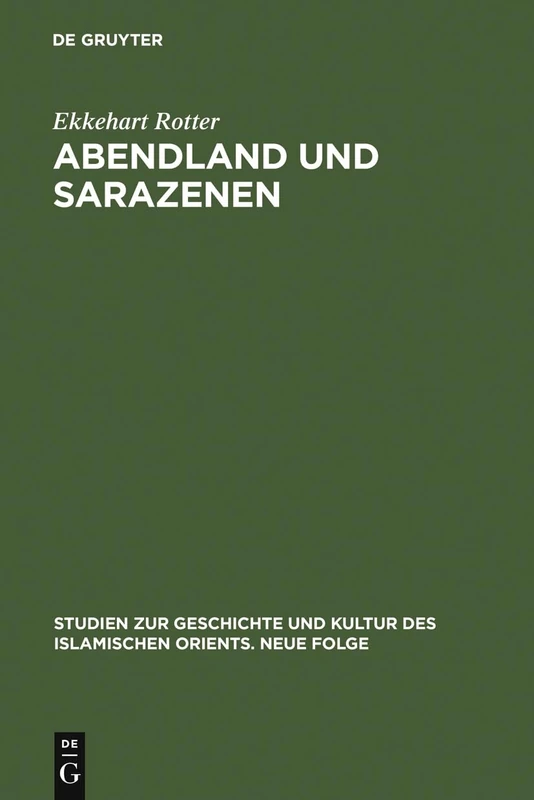 DE GRUYTER

Ekkehart Rotter

ABENDLAND UND SARAZENEN

STUDIEN ZUR GESCHICHTE UND KULTUR DES ISLAMISCHEN ORIENTS. NEUE FOLGE

DE
G